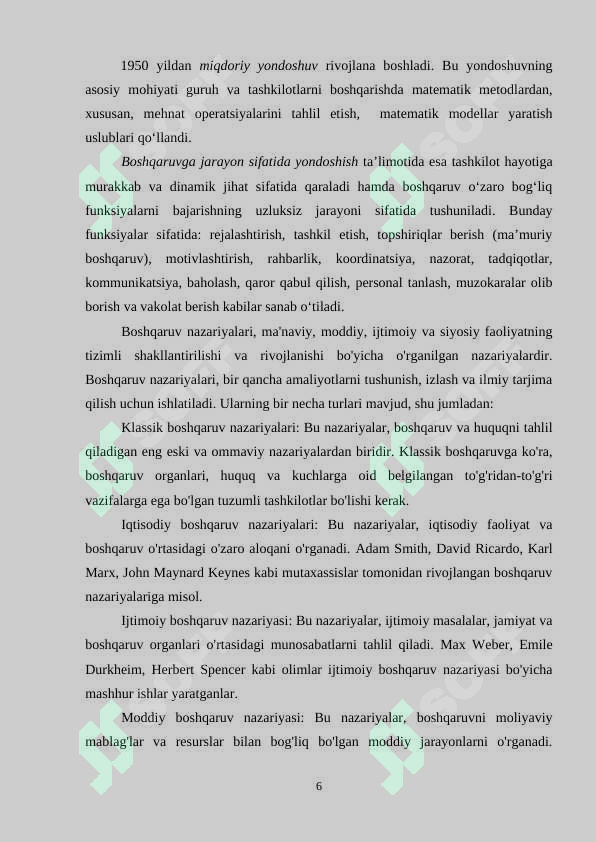 1950 yildan miqdoriy yondoshuv rivojlana boshladi. Bu yondoshuvning asosiy mohiyati guruh va tashkilotlarni boshqarishda matematik metodlardan, xususan, mehnat operatsiyalarini tahlil etish, matematik modellar yaratish uslublari qo'llandi.

Boshqaruvga jarayon sifatida yondoshish ta'limotida esa tashkilot hayotiga murakkab va dinamik jihat sifatida qaraladi hamda boshqaruv o'zaro bog'liq funksiyalarni bajarishning uzluksiz jarayoni sifatida tushuniladi. Bunday funksiyalar sifatida: rejalashtirish, tashkil etish, topshiriqlar berish (ma'muriy boshqaruv), motivlashtirish, rahbarlik, koordinatsiya, nazorat, tadqiqotlar, kommunikatsiya, baholash, qaror qabul qilish, personal tanlash, muzokaralar olib borish va vakolat berish kabilar sanab o'tiladi.

Boshqaruv nazariyalari, ma'naviy, moddiy, ijtimoiy va siyosiy faoliyatning tizimli shakllantirilishi va rivojlanishi bo'yicha o'rganilgan nazariyalardir. Boshqaruv nazariyalari, bir qancha amaliyotlarni tushunish, izlash va ilmiy tarjima qilish uchun ishlatiladi. Ularning bir necha turlari mavjud, shu jumladan:

Klassik boshqaruv nazariyalari: Bu nazariyalar, boshqaruv va huquqni tahlil qiladigan eng eski va ommaviy nazariyalardan biridir. Klassik boshqaruvga ko'ra, boshqaruv organlari, huquq va kuchlarga oid belgilangan to'g'ridan-to'g'ri vazifalarga ega bo'lgan tuzumli tashkilotlar bo'lishi kerak.

Iqtisodiy boshqaruv nazariyalari: Bu nazariyalar, iqtisodiy faoliyat va boshqaruv o'rtasidagi o'zaro aloqani o'rganadi. Adam Smith, David Ricardo, Karl Marx, John Maynard Keynes kabi mutaxassislar tomonidan rivojlangan boshqaruv nazariyalariga misol.

Ijtimoiy boshqaruv nazariyasi: Bu nazariyalar, ijtimoiy masalalar, jamiyat va boshqaruv organlari o'rtasidagi munosabatlarni tahlil qiladi. Max Weber, Emile Durkheim, Herbert Spencer kabi olimlar ijtimoiy boshqaruv nazariyasi bo'yicha mashhur ishlar yaratganlar.

Moddiy boshqaruv nazariyasi: Bu nazariyalar, boshqaruvni moliyaviy mablag'lar va resurslar bilan bog'liq bo'lgan moddiy jarayonlarni o'rganadi.

6